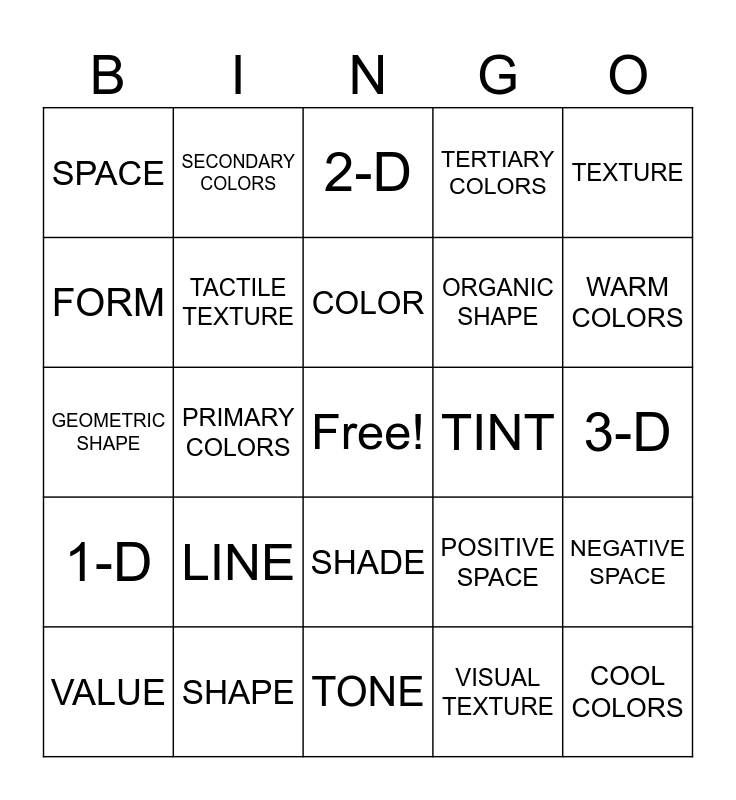 | B | I | N | G | O |
|---|---|---|---|---|
| SPACE | SECONDARY COLORS | 2-D | TERTIARY COLORS | TEXTURE |
| FORM | TACTILE TEXTURE | COLOR | ORGANIC SHAPE | WARM COLORS |
| GEOMETRIC SHAPE | PRIMARY COLORS | Free! | TINT | 3-D |
| 1-D | LINE | SHADE | POSITIVE SPACE | NEGATIVE SPACE |
| VALUE | SHAPE | TONE | VISUAL TEXTURE | COOL COLORS |